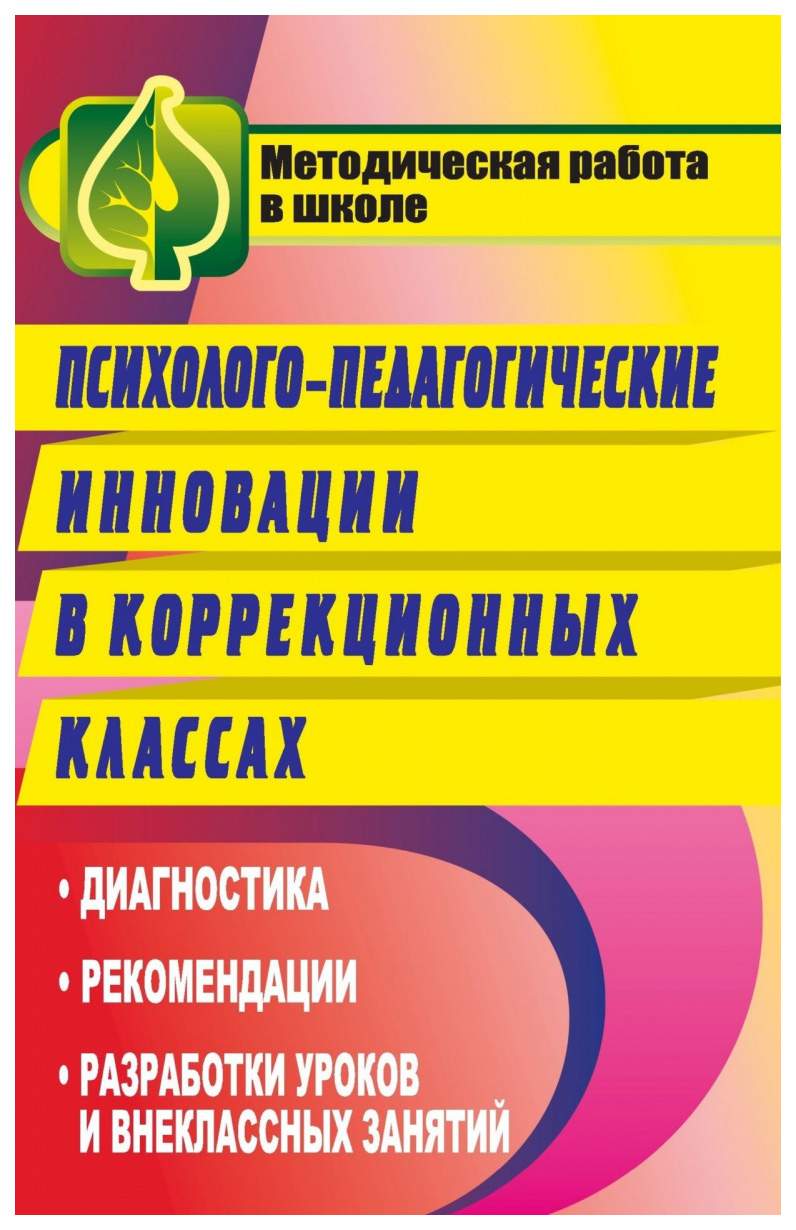 Методическая работа в школе

ПСИХОЛОГО-ПЕДАГОГИЧЕСКИЕ ИННОВАЦИИ В КОРРЕКЦИОННЫХ КЛАССАХ

• ДИАГНОСТИКА
• РЕКОМЕНДАЦИИ
• РАЗРАБОТКИ УРОКОВ И ВНЕКЛАССНЫХ ЗАНЯТИЙ